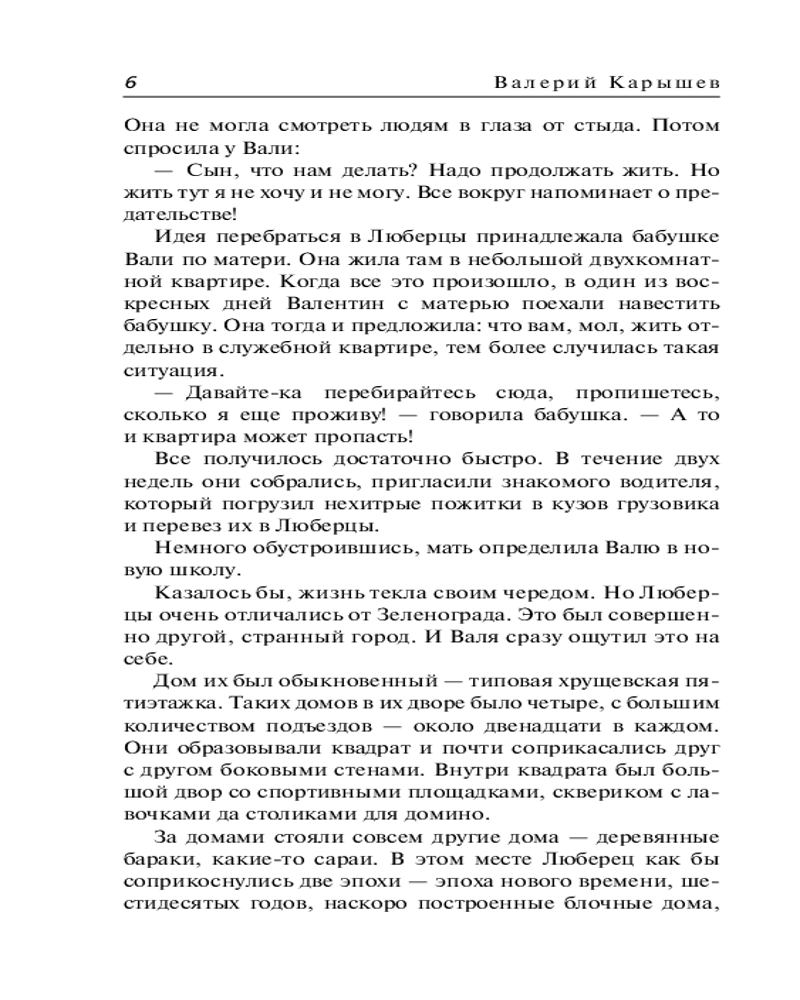 6 Валерий Карышев

Она не могла смотреть людям в глаза от стыда. Потом спросила у Вали:

— Сын, что нам делать? Надо продолжать жить. Но жить тут я не хочу и не могу. Все вокруг напоминает о предательстве!

Идея перебраться в Люберцы принадлежала бабушке Вали по матери. Она жила там в небольшой двухкомнатной квартире. Когда все это произошло, в один из воскресных дней Валентин с матерью поехали навестить бабушку. Она тогда и предложила: что вам, мол, жить отдельно в служебной квартире, тем более случилась такая ситуация.

— Давайте-ка перебирайтесь сюда, пропишетесь, сколько я еще проживу! — говорила бабушка. — А то и квартира может пропасть!

Все получилось достаточно быстро. В течение двух недель они собрались, пригласили знакомого водителя, который погрузил нехитрые пожитки в кузов грузовика и перевез их в Люберцы.

Немного обустроившись, мать определила Валю в новую школу.

Казалось бы, жизнь текла своим чередом. Но Люберцы очень отличались от Зеленограда. Это был совершенно другой, странный город. И Валя сразу ощутил это на себе.

Дом их был обыкновенный — типовая хрущевская пятиэтажка. Таких домов в их дворе было четыре, с большим количеством подъездов — около двенадцати в каждом. Они образовывали квадрат и почти соприкасались друг с другом боковыми стенами. Внутри квадрата был большой двор со спортивными площадками, сквериком с лавочками да столиками для домино.

За домами стояли совсем другие дома — деревянные бараки, какие-то сараи. В этом месте Люберец как бы соприкоснулись две эпохи — эпоха нового времени, шестидесятых годов, наскоро построенные блочные дома,